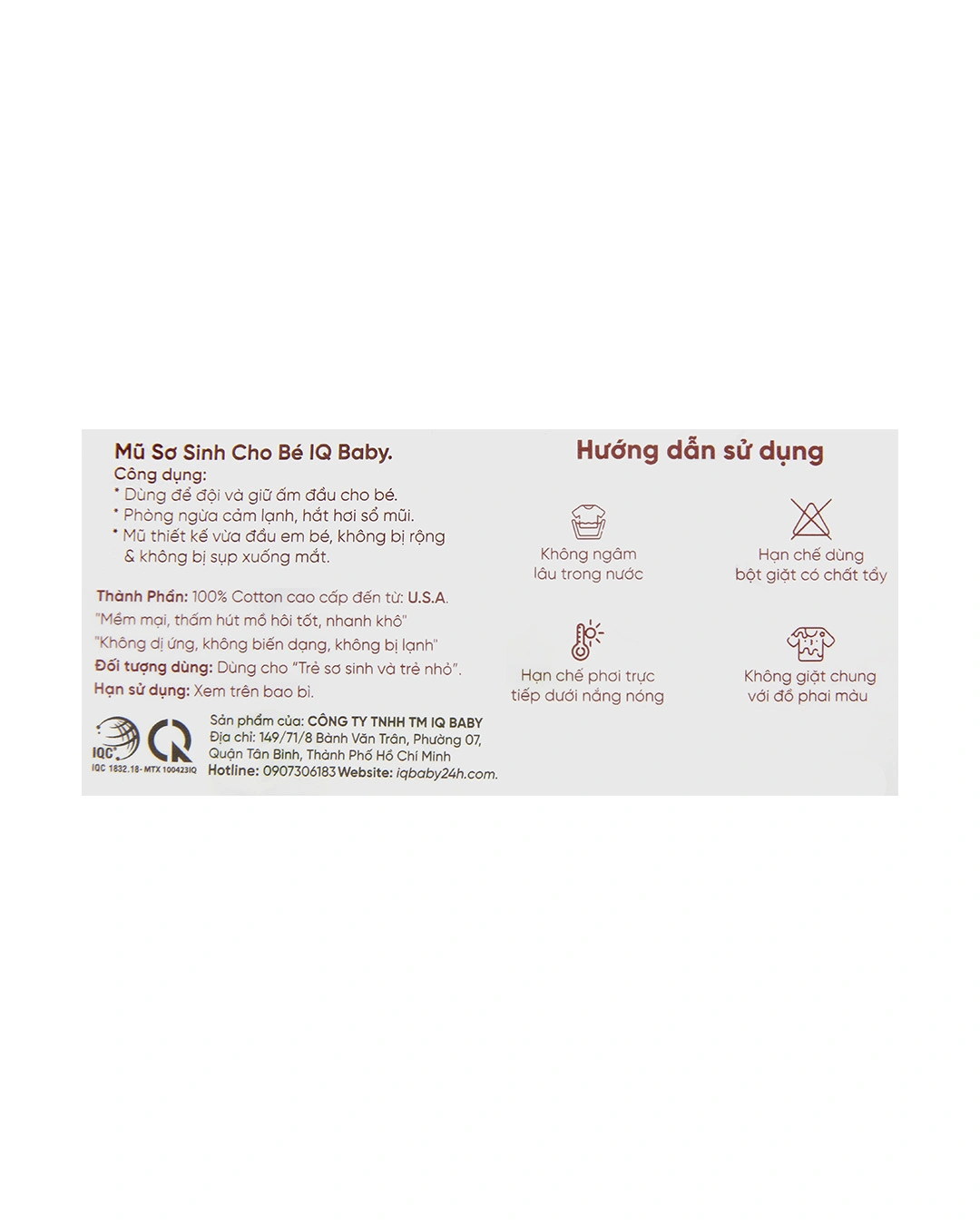 Mũ Sơ Sinh Cho Bé IQ Baby.
Công dụng:
* Dùng để đội và giữ ấm đầu cho bé.
* Phòng ngừa cảm lạnh, hắt hơi sổ mũi.
* Mũ thiết kế vừa đầu em bé, không bị rộng & không bị sụp xuống mắt.

Thành Phần: 100% Cotton cao cấp đến từ: U.S.A.
"Mềm mại, thấm hút mồ hôi tốt, nhanh khô"
"Không dị ứng, không biến dạng, không bị lạnh"
Đối tượng dùng: Dùng cho "Trẻ sơ sinh và trẻ nhỏ".
Hạn sử dụng: Xem trên bao bì.

IQC
IQC 1832.18-MTX 100423IQ
Sản phẩm của: CÔNG TY TNHH TM IQ BABY
Địa chỉ: 149/71/8 Bành Văn Trân, Phường 07, Quận Tân Bình, Thành Phố Hồ Chí Minh
Hotline: 0907306183 Website: iqbaby24h.com.

Hướng dẫn sử dụng

Không ngâm lâu trong nước

Hạn chế dùng bột giặt có chất tẩy

Hạn chế phơi trực tiếp dưới nắng nóng

Không giặt chung với đồ phai màu